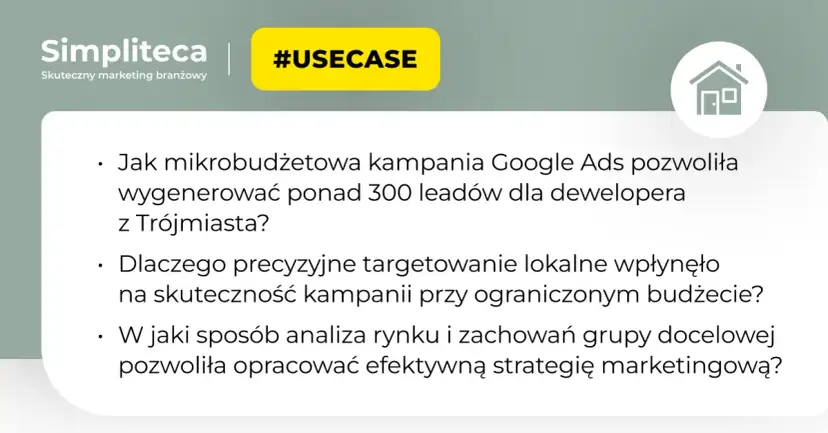 Simpliteca
Skuteczny marketing branżowy

#USECASE

• Jak mikrobudżetowa kampania Google Ads pozwoliła wygenerować ponad 300 leadów dla dewelopera z Trójmiasta?

• Dlaczego precyzyjne targetowanie lokalne wpłynęło na skuteczność kampanii przy ograniczonym budżecie?

• W jaki sposób analiza rynku i zachowań grupy docelowej pozwoliła opracować efektywną strategię marketingową?